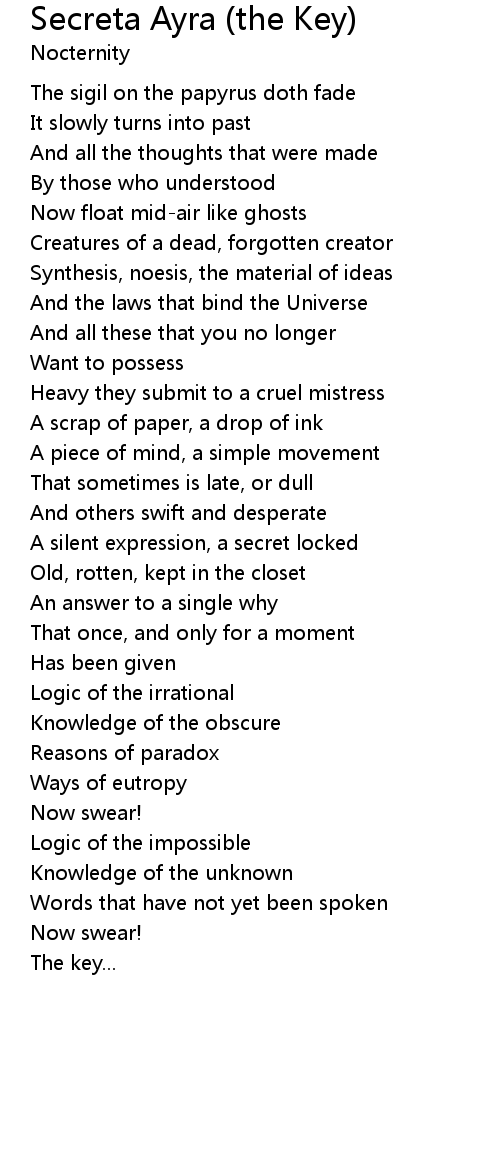 Secreta Ayra (the Key)
Nocternity

The sigil on the papyrus doth fade
It slowly turns into past
And all the thoughts that were made
By those who understood
Now float mid-air like ghosts
Creatures of a dead, forgotten creator
Synthesis, noesis, the material of ideas
And the laws that bind the Universe
And all these that you no longer
Want to possess
Heavy they submit to a cruel mistress
A scrap of paper, a drop of ink
A piece of mind, a simple movement
That sometimes is late, or dull
And others swift and desperate
A silent expression, a secret locked
Old, rotten, kept in the closet
An answer to a single why
That once, and only for a moment
Has been given
Logic of the irrational
Knowledge of the obscure
Reasons of paradox
Ways of eutropy
Now swear!
Logic of the impossible
Knowledge of the unknown
Words that have not yet been spoken
Now swear!
The key...